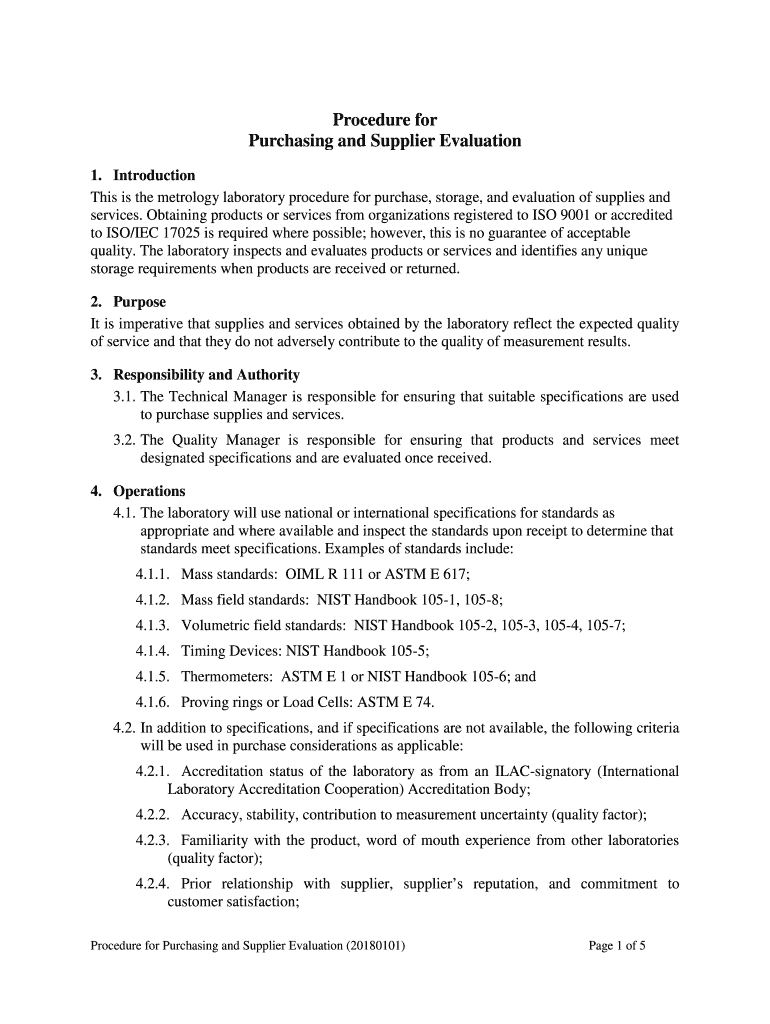 Procedure for
Purchasing and Supplier Evaluation

1. Introduction
This is the metrology laboratory procedure for purchase, storage, and evaluation of supplies and services. Obtaining products or services from organizations registered to ISO 9001 or accredited to ISO/IEC 17025 is required where possible; however, this is no guarantee of acceptable quality. The laboratory inspects and evaluates products or services and identifies any unique storage requirements when products are received or returned.

2. Purpose
It is imperative that supplies and services obtained by the laboratory reflect the expected quality of service and that they do not adversely contribute to the quality of measurement results.

3. Responsibility and Authority
3.1. The Technical Manager is responsible for ensuring that suitable specifications are used to purchase supplies and services.

3.2. The Quality Manager is responsible for ensuring that products and services meet designated specifications and are evaluated once received.

4. Operations
4.1. The laboratory will use national or international specifications for standards as appropriate and where available and inspect the standards upon receipt to determine that standards meet specifications. Examples of standards include:

4.1.1. Mass standards: OIML R 111 or ASTM E 617;

4.1.2. Mass field standards: NIST Handbook 105-1, 105-8;

4.1.3. Volumetric field standards: NIST Handbook 105-2, 105-3, 105-4, 105-7;

4.1.4. Timing Devices: NIST Handbook 105-5;

4.1.5. Thermometers: ASTM E 1 or NIST Handbook 105-6; and

4.1.6. Proving rings or Load Cells: ASTM E 74.

4.2. In addition to specifications, and if specifications are not available, the following criteria will be used in purchase considerations as applicable:

4.2.1. Accreditation status of the laboratory as from an ILAC-signatory (International Laboratory Accreditation Cooperation) Accreditation Body;

4.2.2. Accuracy, stability, contribution to measurement uncertainty (quality factor);

4.2.3. Familiarity with the product, word of mouth experience from other laboratories (quality factor);

4.2.4. Prior relationship with supplier, supplier's reputation, and commitment to customer satisfaction;

Procedure for Purchasing and Supplier Evaluation (20180101)    Page 1 of 5